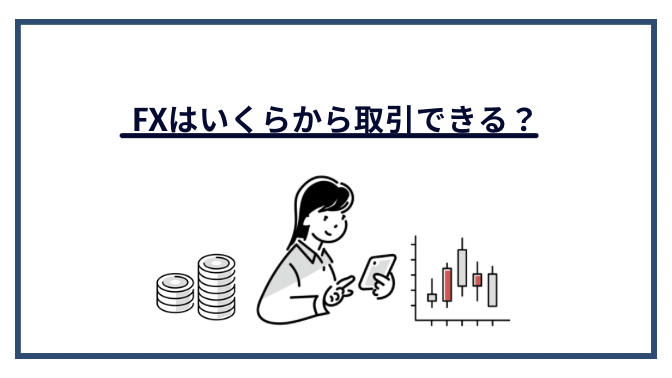 FXはいくらから取引できる？